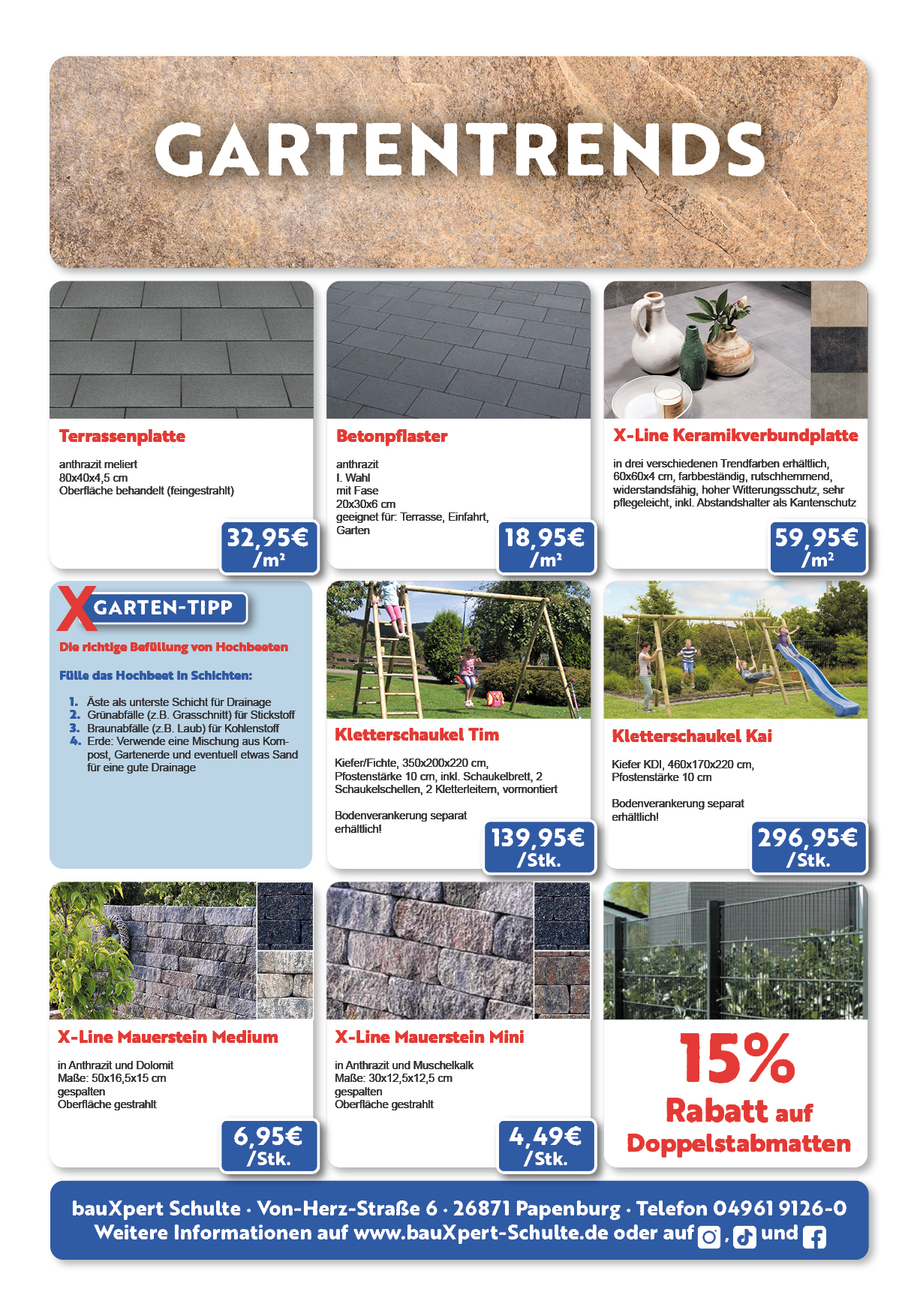 GARTENTRENDS

Terrassenplatte

anthrazit meliert
80x40x4,5 cm
Oberfläche behandelt (feingestrahlt)

32,95€ /m²

Betonpflaster

anthrazit
I. Wahl
mit Fase
20x30x6 cm
geeignet für: Terrasse, Einfahrt, Garten

18,95€ /m²

X-Line Keramikverbundplatte

in drei verschiedenen Trendfarben erhältlich, 60x60x4 cm, farbbeständig, rutschhemmend, widerstandsfähig, hoher Witterungsschutz, sehr pflegeleicht, inkl. Abstandshalter als Kantenschutz

59,95€ /m²

X GARTEN-TIPP

Die richtige Befüllung von Hochbeeten

Fülle das Hochbeet in Schichten:

1. Äste als unterste Schicht für Drainage
2. Grünabfälle (z.B. Grasschnitt) für Stickstoff
3. Braunabfälle (z.B. Laub) für Kohlenstoff
4. Erde: Verwende eine Mischung aus Kompost, Gartenerde und eventuell etwas Sand für eine gute Drainage

Kletterschaukel Tim

Kiefer/Fichte, 350x200x220 cm, Pfostenstärke 10 cm, inkl. Schaukelbrett, 2 Schaukelschellen, 2 Kletterleitern, vormontiert

Bodenverankerung separat erhältlich!

139,95€ /Stk.

Kletterschaukel Kai

Kiefer KDI, 460x170x220 cm, Pfostenstärke 10 cm

Bodenverankerung separat erhältlich!

296,95€ /Stk.

X-Line Mauerstein Medium

in Anthrazit und Dolomit
Maße: 50x16,5x15 cm
gespalten
Oberfläche gestrahlt

6,95€ /Stk.

X-Line Mauerstein Mini

in Anthrazit und Muschelkalk
Maße: 30x12,5x12,5 cm
gespalten
Oberfläche gestrahlt

4,49€ /Stk.

15% Rabatt auf Doppelstabmatten

bauXpert Schulte · Von-Herz-Straße 6 · 26871 Papenburg · Telefon 04961 9126-0
Weitere Informationen auf www.bauXpert-Schulte.de oder auf , und